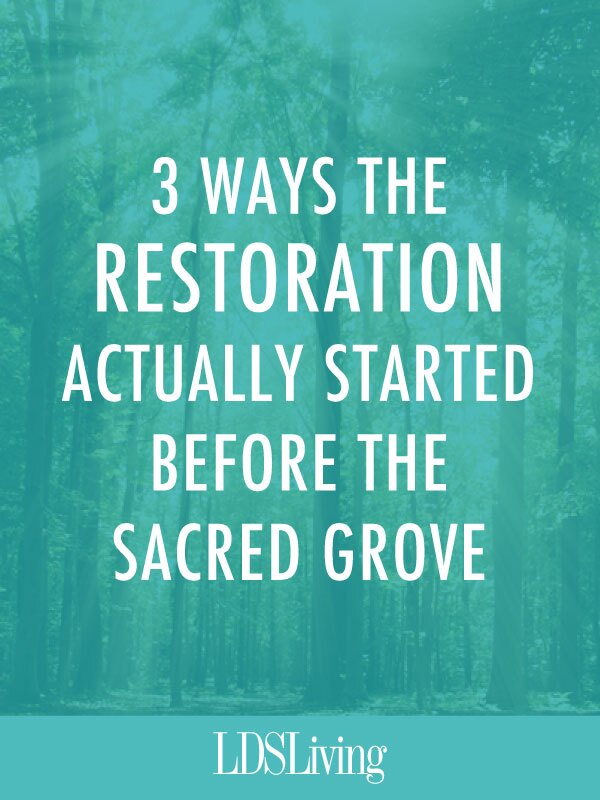 3 WAYS THE RESTORATION ACTUALLY STARTED BEFORE THE SACRED GROVE

LDSLiving